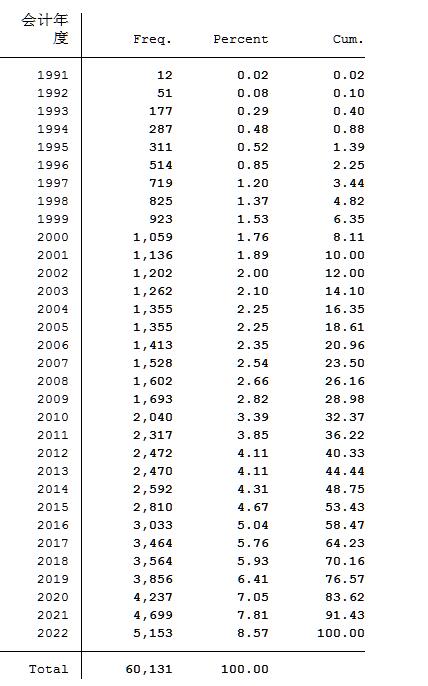 | 会计年度 | Freq. | Percent | Cum. |
|---|---|---|---|
| 1991 | 12 | 0.02 | 0.02 |
| 1992 | 51 | 0.08 | 0.10 |
| 1993 | 177 | 0.29 | 0.40 |
| 1994 | 287 | 0.48 | 0.88 |
| 1995 | 311 | 0.52 | 1.39 |
| 1996 | 514 | 0.85 | 2.25 |
| 1997 | 719 | 1.20 | 3.44 |
| 1998 | 825 | 1.37 | 4.82 |
| 1999 | 923 | 1.53 | 6.35 |
| 2000 | 1,059 | 1.76 | 8.11 |
| 2001 | 1,136 | 1.89 | 10.00 |
| 2002 | 1,202 | 2.00 | 12.00 |
| 2003 | 1,262 | 2.10 | 14.10 |
| 2004 | 1,355 | 2.25 | 16.35 |
| 2005 | 1,355 | 2.25 | 18.61 |
| 2006 | 1,413 | 2.35 | 20.96 |
| 2007 | 1,528 | 2.54 | 23.50 |
| 2008 | 1,602 | 2.66 | 26.16 |
| 2009 | 1,693 | 2.82 | 28.98 |
| 2010 | 2,040 | 3.39 | 32.37 |
| 2011 | 2,317 | 3.85 | 36.22 |
| 2012 | 2,472 | 4.11 | 40.33 |
| 2013 | 2,470 | 4.11 | 44.44 |
| 2014 | 2,592 | 4.31 | 48.75 |
| 2015 | 2,810 | 4.67 | 53.43 |
| 2016 | 3,033 | 5.04 | 58.47 |
| 2017 | 3,464 | 5.76 | 64.23 |
| 2018 | 3,564 | 5.93 | 70.16 |
| 2019 | 3,856 | 6.41 | 76.57 |
| 2020 | 4,237 | 7.05 | 83.62 |
| 2021 | 4,699 | 7.81 | 91.43 |
| 2022 | 5,153 | 8.57 | 100.00 |
| Total | 60,131 | 100.00 | |